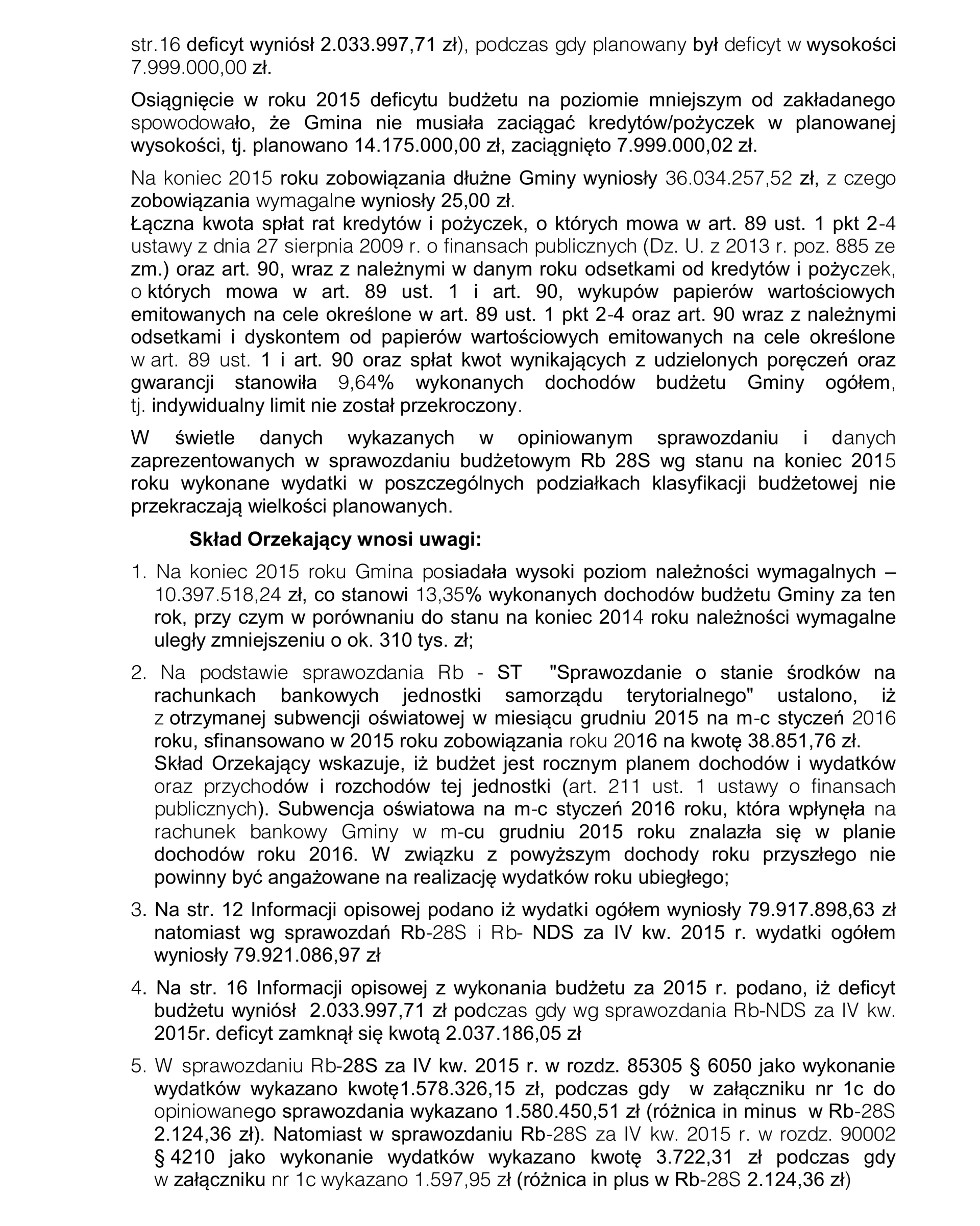 str.16 deficyt wyniósł 2.033.997,71 zł), podczas gdy planowany był deficyt w wysokości 7.999.000,00 zł.

Osiągnięcie w roku 2015 deficytu budżetu na poziomie mniejszym od zakładanego spowodowało, że Gmina nie musiała zaciągać kredytów/pożyczek w planowanej wysokości, tj. planowano 14.175.000,00 zł, zaciągnięto 7.999.000,02 zł.

Na koniec 2015 roku zobowiązania dłużne Gminy wyniosły 36.034.257,52 zł, z czego zobowiązania wymagalne wyniosły 25,00 zł.
Łączna kwota spłat rat kredytów i pożyczek, o których mowa w art. 89 ust. 1 pkt 2-4 ustawy z dnia 27 sierpnia 2009 r. o finansach publicznych (Dz. U. z 2013 r. poz. 885 ze zm.) oraz art. 90, wraz z należnymi w danym roku odsetkami od kredytów i pożyczek, o których mowa w art. 89 ust. 1 i art. 90, wykupów papierów wartościowych emitowanych na cele określone w art. 89 ust. 1 pkt 2-4 oraz art. 90 wraz z należnymi odsetkami i dyskontem od papierów wartościowych emitowanych na cele określone w art. 89 ust. 1 i art. 90 oraz spłat kwot wynikających z udzielonych poręczeń oraz gwarancji stanowiła 9,64% wykonanych dochodów budżetu Gminy ogółem, tj. indywidualny limit nie został przekroczony.

W świetle danych wykazanych w opiniowanym sprawozdaniu i danych zaprezentowanych w sprawozdaniu budżetowym Rb 28S wg stanu na koniec 2015 roku wykonane wydatki w poszczególnych podziałkach klasyfikacji budżetowej nie przekraczają wielkości planowanych.

Skład Orzekający wnosi uwagi:

1. Na koniec 2015 roku Gmina posiadała wysoki poziom należności wymagalnych – 10.397.518,24 zł, co stanowi 13,35% wykonanych dochodów budżetu Gminy za ten rok, przy czym w porównaniu do stanu na koniec 2014 roku należności wymagalne uległy zmniejszeniu o ok. 310 tys. zł;

2. Na podstawie sprawozdania Rb - ST "Sprawozdanie o stanie środków na rachunkach bankowych jednostki samorządu terytorialnego" ustalono, iż z otrzymanej subwencji oświatowej w miesiącu grudniu 2015 na m-c styczeń 2016 roku, sfinansowano w 2015 roku zobowiązania roku 2016 na kwotę 38.851,76 zł. Skład Orzekający wskazuje, iż budżet jest rocznym planem dochodów i wydatków oraz przychodów i rozchodów tej jednostki (art. 211 ust. 1 ustawy o finansach publicznych). Subwencja oświatowa na m-c styczeń 2016 roku, która wpłynęła na rachunek bankowy Gminy w m-cu grudniu 2015 roku znalazła się w planie dochodów roku 2016. W związku z powyższym dochody roku przyszłego nie powinny być angażowane na realizację wydatków roku ubiegłego;

3. Na str. 12 Informacji opisowej podano iż wydatki ogółem wyniosły 79.917.898,63 zł natomiast wg sprawozdań Rb-28S i Rb- NDS za IV kw. 2015 r. wydatki ogółem wyniosły 79.921.086,97 zł

4. Na str. 16 Informacji opisowej z wykonania budżetu za 2015 r. podano, iż deficyt budżetu wyniósł 2.033.997,71 zł podczas gdy wg sprawozdania Rb-NDS za IV kw. 2015r. deficyt zamknął się kwotą 2.037.186,05 zł

5. W sprawozdaniu Rb-28S za IV kw. 2015 r. w rozdz. 85305 § 6050 jako wykonanie wydatków wykazano kwotę1.578.326,15 zł, podczas gdy w załączniku nr 1c do opiniowanego sprawozdania wykazano 1.580.450,51 zł (różnica in minus w Rb-28S 2.124,36 zł). Natomiast w sprawozdaniu Rb-28S za IV kw. 2015 r. w rozdz. 90002 § 4210 jako wykonanie wydatków wykazano kwotę 3.722,31 zł podczas gdy w załączniku nr 1c wykazano 1.597,95 zł (różnica in plus w Rb-28S 2.124,36 zł)